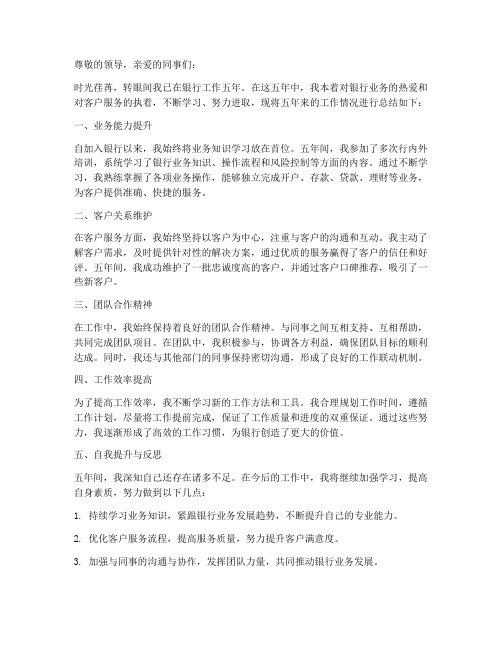 尊敬的领导，亲爱的同事们：

时光荏苒，转眼间我已在银行工作五年。在这五年中，我本着对银行业务的热爱和对客户服务的执着，不断学习、努力进取，现将五年来的工作情况进行总结如下：

一、业务能力提升

自加入银行以来，我始终将业务知识学习放在首位。五年间，我参加了多次行内外培训，系统学习了银行业务知识、操作流程和风险控制等方面的内容。通过不断学习，我熟练掌握了各项业务操作，能够独立完成开户、存款、贷款、理财等业务，为客户提供准确、快捷的服务。

二、客户关系维护

在客户服务方面，我始终坚持以客户为中心，注重与客户的沟通和互动。我主动了解客户需求，及时提供针对性的解决方案，通过优质的服务赢得了客户的信任和好评。五年间，我成功维护了一批忠诚度高的客户，并通过客户口碑推荐，吸引了一些新客户。

三、团队合作精神

在工作中，我始终保持着良好的团队合作精神。与同事之间互相支持、互相帮助，共同完成团队项目。在团队中，我积极参与，协调各方利益，确保团队目标的顺利达成。同时，我还与其他部门的同事保持密切沟通，形成了良好的工作联动机制。

四、工作效率提高

为了提高工作效率，我不断学习新的工作方法和工具。我合理规划工作时间，遵循工作计划，尽量将工作提前完成，保证了工作质量和进度的双重保证。通过这些努力，我逐渐形成了高效的工作习惯，为银行创造了更大的价值。

五、自我提升与反思

五年间，我深知自己还存在诸多不足。在今后的工作中，我将继续加强学习，提高自身素质，努力做到以下几点：

1. 持续学习业务知识，紧跟银行业务发展趋势，不断提升自己的专业能力。

2. 优化客户服务流程，提高服务质量，努力提升客户满意度。

3. 加强与同事的沟通与协作，发挥团队力量，共同推动银行业务发展。